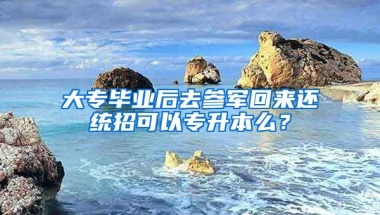 大专毕业后去参军回来还统招可以专升本么？